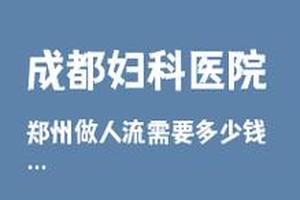 成都妇科医院

郑州做人流需要多少钱

...